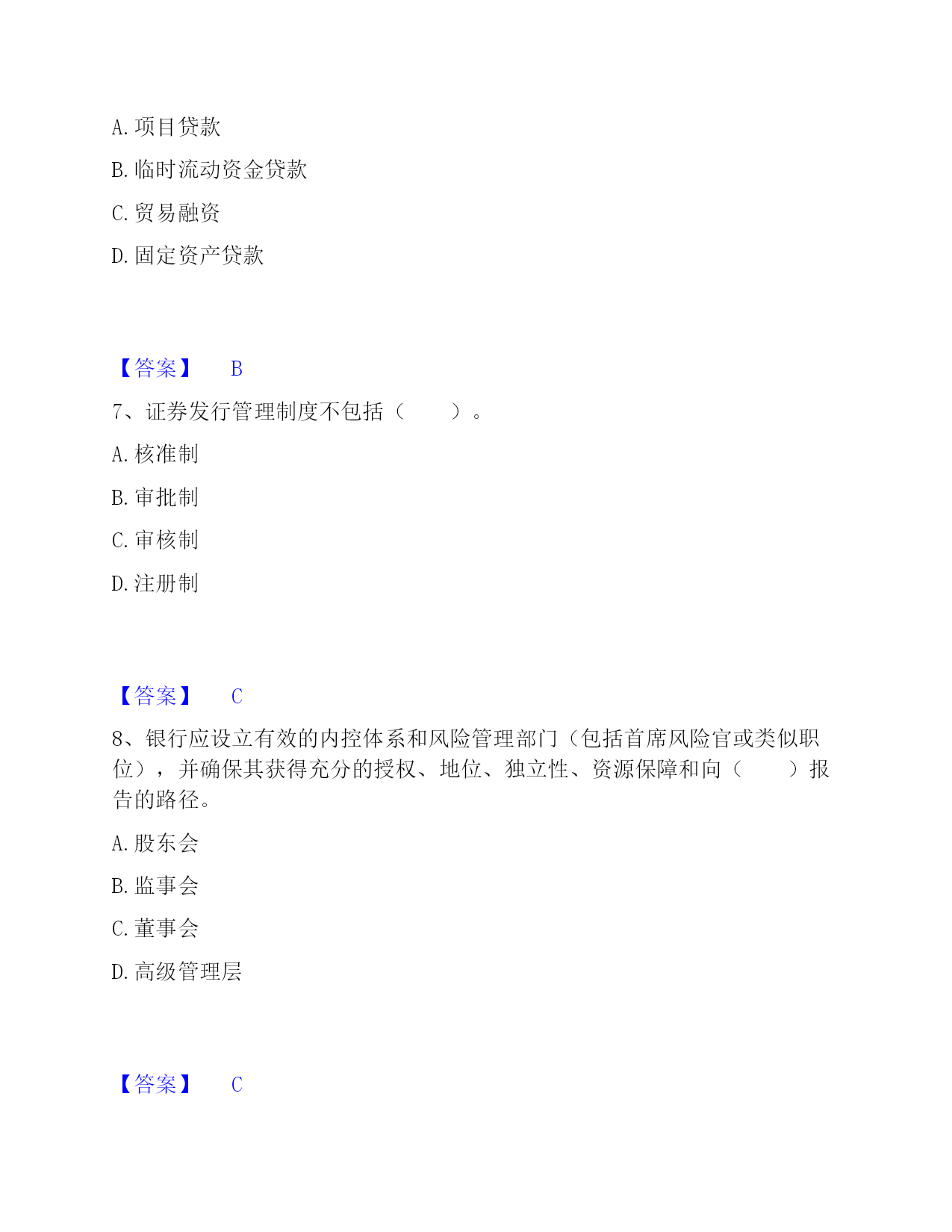 A. 项目贷款

B. 临时流动资金贷款

C. 贸易融资

D. 固定资产贷款

【答案】 B

7、证券发行管理制度不包括（　　）。

A. 核准制

B. 审批制

C. 审核制

D. 注册制

【答案】 C

8、银行应设立有效的内控体系和风险管理部门（包括首席风险官或类似职位），并确保其获得充分的授权、地位、独立性、资源保障和向（　　）报告的路径。

A. 股东会

B. 监事会

C. 董事会

D. 高级管理层

【答案】 C